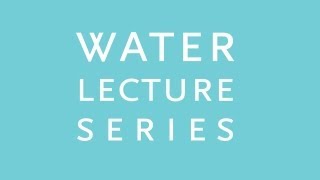 WATER
LECTURE
SERIES